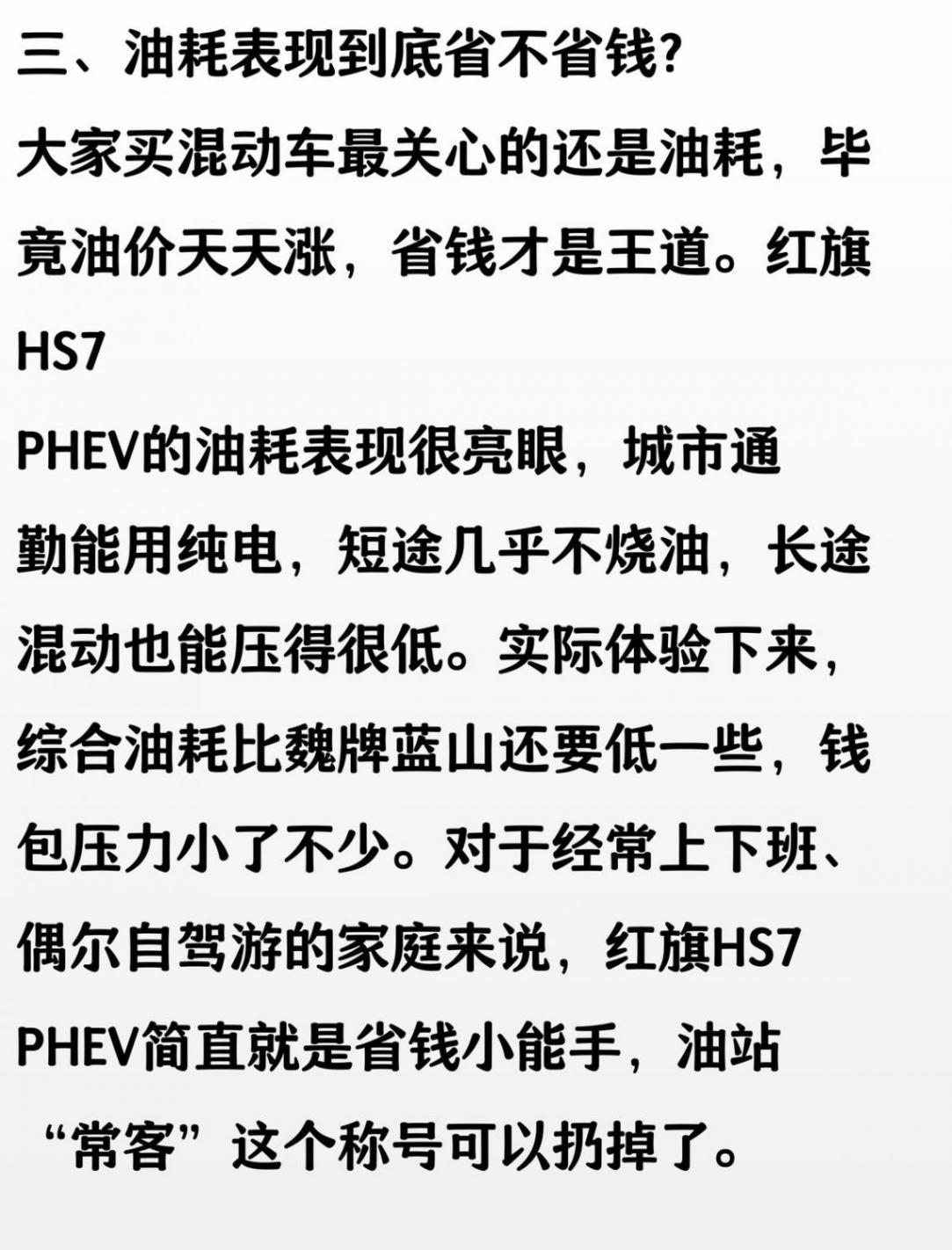 三、油耗表现到底省不省钱?

大家买混动车最关心的还是油耗，毕竟油价天天涨，省钱才是王道。红旗HS7 PHEV的油耗表现很亮眼，城市通勤能用纯电，短途几乎不烧油，长途混动也能压得很低。实际体验下来，综合油耗比魏牌蓝山还要低一些，钱包压力小了不少。对于经常上下班、偶尔自驾游的家庭来说，红旗HS7 PHEV简直就是省钱小能手，油站“常客”这个称号可以扔掉了。